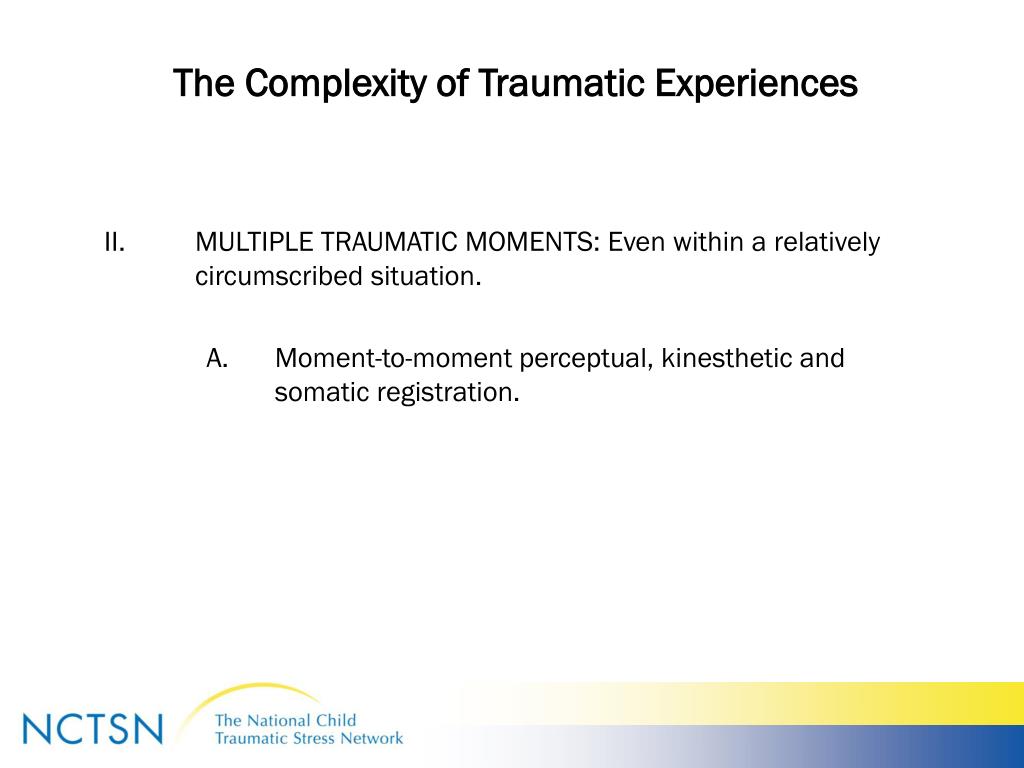 The Complexity of Traumatic Experiences

II. MULTIPLE TRAUMATIC MOMENTS: Even within a relatively circumscribed situation.

A. Moment-to-moment perceptual, kinesthetic and somatic registration.

NCTSN The National Child Traumatic Stress Network